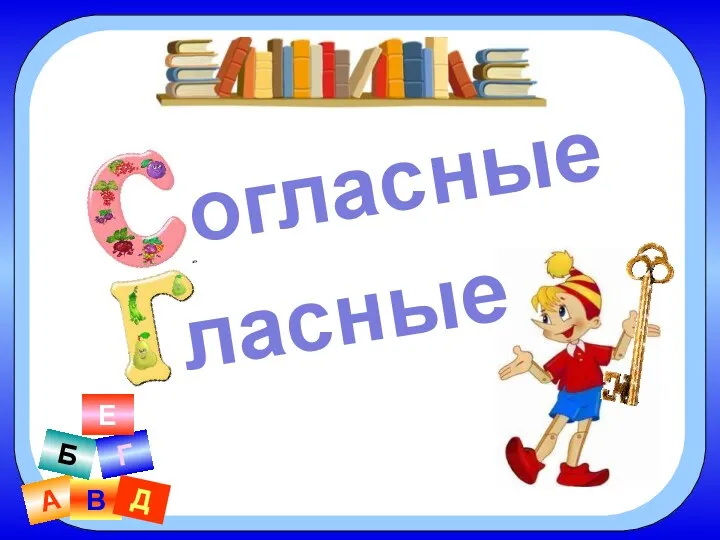 Согласные
Гласные

Е
Б Г
А В Д